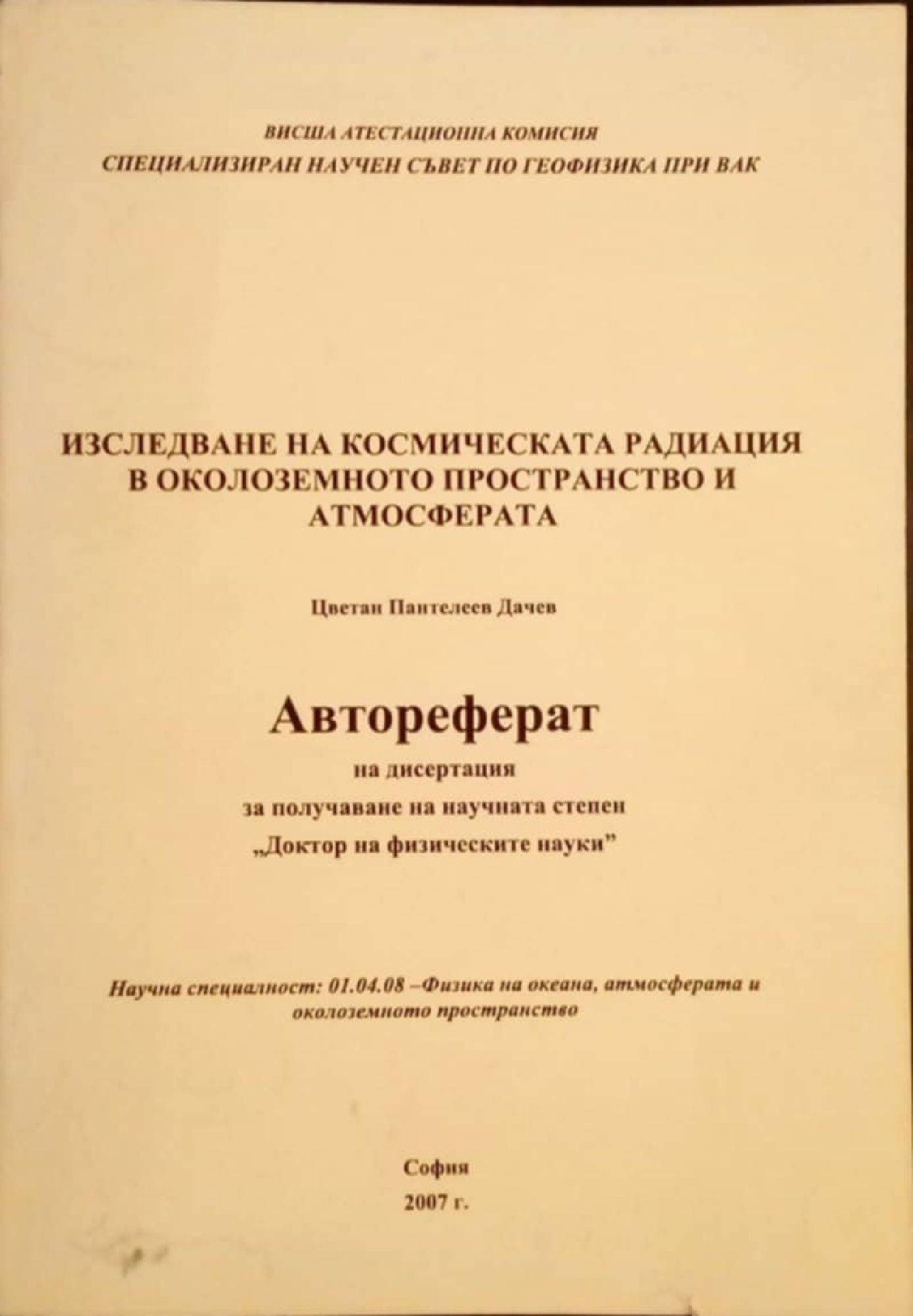 ВИСША АТЕСТАЦИОННА КОМИСИЯ
СПЕЦИАЛИЗИРАН НАУЧЕН СЪВЕТ ПО ГЕОФИЗИКА ПРИ ВАК

ИЗСЛЕДВАНЕ НА КОСМИЧЕСКАТА РАДИАЦИЯ В ОКОЛОЗЕМНОТО ПРОСТРАНСТВО И АТМОСФЕРАТА

Цветан Пантелеев Дачев

Автореферат
на дисертация
за получаване на научната степен
„Доктор на физическите науки"

Научна специалност: 01.04.08 –Физика на океана, атмосферата и околоземното пространство

София
2007 г.